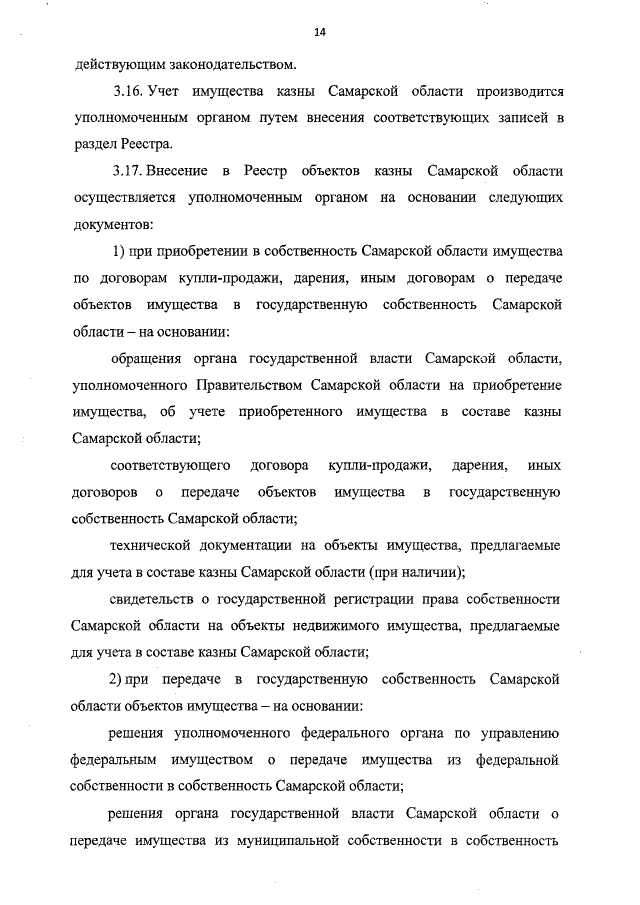 14

действующим законодательством.

3.16. Учет имущества казны Самарской области производится уполномоченным органом путем внесения соответствующих записей в раздел Реестра.

3.17. Внесение в Реестр объектов казны Самарской области осуществляется уполномоченным органом на основании следующих документов:

1) при приобретении в собственность Самарской области имущества по договорам купли-продажи, дарения, иным договорам о передаче объектов имущества в государственную собственность Самарской области – на основании:

обращения органа государственной власти Самарской области, уполномоченного Правительством Самарской области на приобретение имущества, об учете приобретенного имущества в составе казны Самарской области;

соответствующего договора купли-продажи, дарения, иных договоров о передаче объектов имущества в государственную собственность Самарской области;

технической документации на объекты имущества, предлагаемые для учета в составе казны Самарской области (при наличии);

свидетельств о государственной регистрации права собственности Самарской области на объекты недвижимого имущества, предлагаемые для учета в составе казны Самарской области;

2) при передаче в государственную собственность Самарской области объектов имущества – на основании:

решения уполномоченного федерального органа по управлению федеральным имуществом о передаче имущества из федеральной собственности в собственность Самарской области;

решения органа государственной власти Самарской области о передаче имущества из муниципальной собственности в собственность